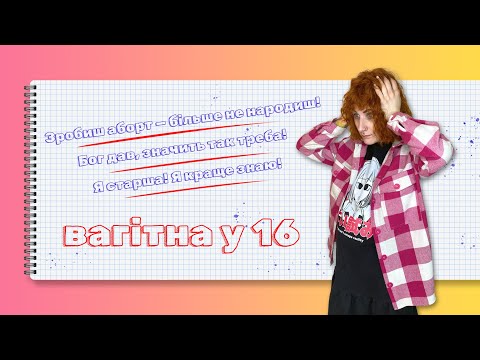 Зробиш аборт – більше не народиш!

Бог дав, значить так треба!

Я старша! Я краще знаю!

вагітна у 16